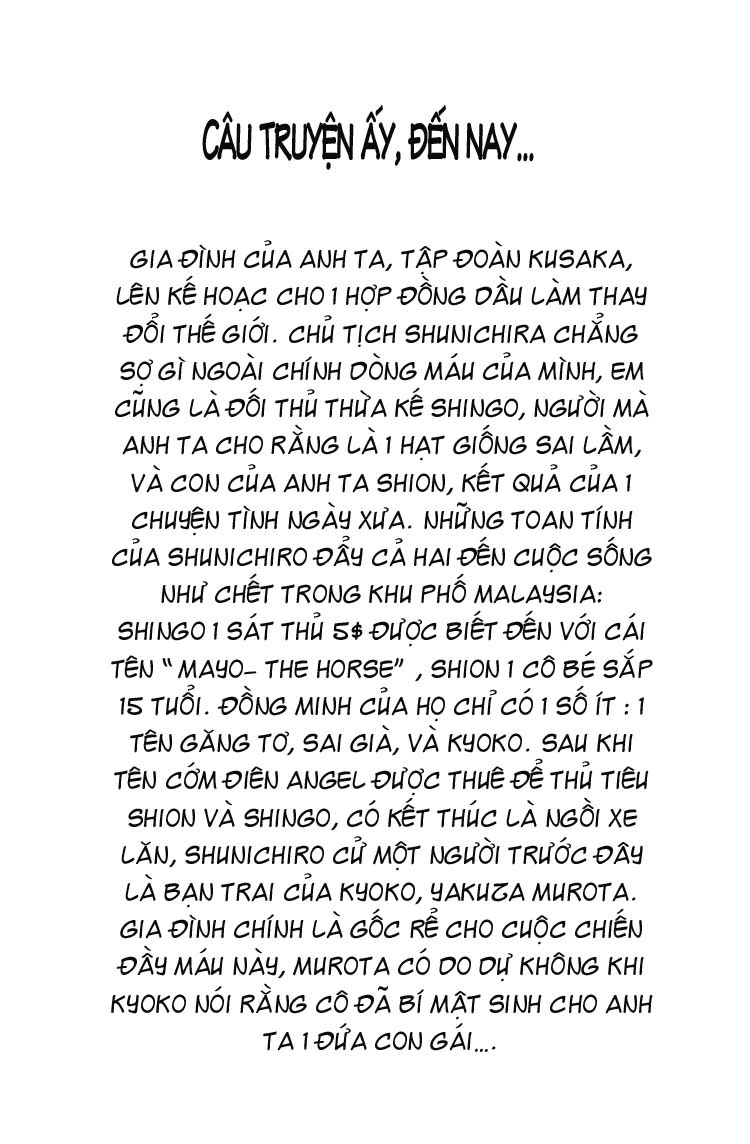 CÂU TRUYỆN ẤY, ĐẾN NAY...

GIA ĐÌNH CỦA ANH TA, TẬP ĐOÀN KUSAKA, LÊN KẾ HOẠC CHO 1 HỢP ĐỒNG DẦU LÀM THAY ĐỔI THẾ GIỚI. CHỦ TỊCH SHUNICHIRA CHẲNG SỢ GÌ NGOÀI CHÍNH DÒNG MÁU CỦA MÌNH, EM CŨNG LÀ ĐỐI THỦ THỪA KẾ SHINGO, NGƯỜI MÀ ANH TA CHO RẰNG LÀ 1 HẠT GIỐNG SAI LẦM, VÀ CON CỦA ANH TA SHION, KẾT QUẢ CỦA 1 CHUYỆN TÌNH NGÀY XƯA. NHỮNG TOAN TÍNH CỦA SHUNICHIRO ĐẨY CẢ HAI ĐẾN CUỘC SỐNG NHƯ CHẾT TRONG KHU PHỐ MALAYSIA: SHINGO 1 SÁT THỦ 5$ ĐƯỢC BIẾT ĐẾN VỚI CÁI TÊN " MAYO- THE HORSE" , SHION 1 CÔ BÉ SẮP 15 TUỔI. ĐỒNG MINH CỦA HỌ CHỈ CÓ 1 SỐ ÍT : 1 TÊN GĂNG TƠ, SAI GIÀ, VÀ KYOKO. SAU KHI TÊN CỚM ĐIÊN ANGEL ĐƯỢC THUÊ ĐỂ THỦ TIÊU SHION VÀ SHINGO, CÓ KẾT THÚC LÀ NGỒI XE LĂN, SHUNICHIRO CỬ MỘT NGƯỜI TRƯỚC ĐÂY LÀ BẠN TRAI CỦA KYOKO, YAKUZA MUROTA. GIA ĐÌNH CHÍNH LÀ GỐC RỄ CHO CUỘC CHIẾN ĐẦY MÁU NÀY, MUROTA CÓ DO DỰ KHÔNG KHI KYOKO NÓI RẰNG CÔ ĐÃ BÍ MẬT SINH CHO ANH TA 1 ĐỨA CON GÁI....